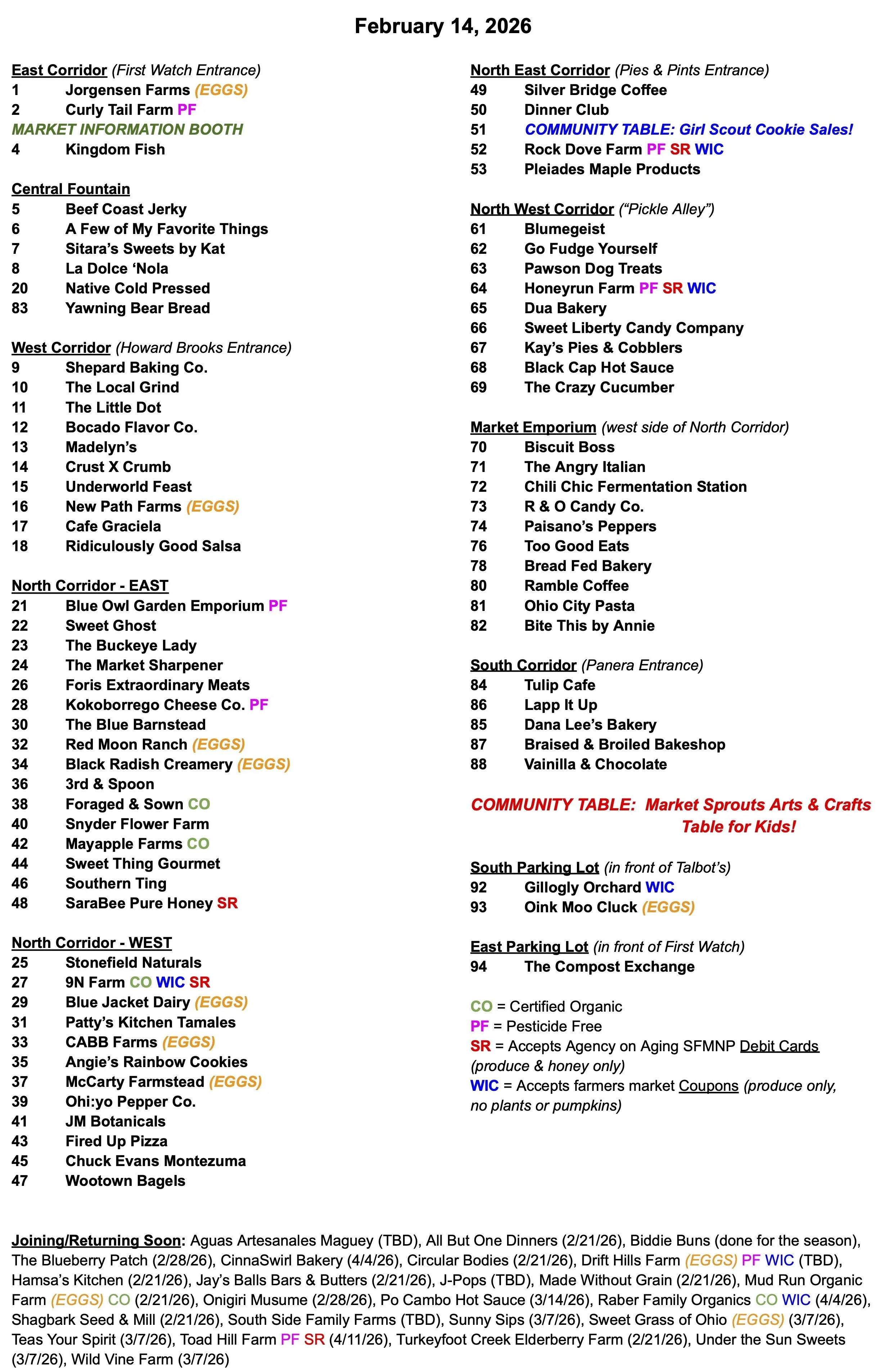 February 14, 2026

East Corridor (First Watch Entrance)
1 Jorgensen Farms (EGGS)
2 Curly Tail Farm PF
MARKET INFORMATION BOOTH
4 Kingdom Fish

Central Fountain
5 Beef Coast Jerky
6 A Few of My Favorite Things
7 Sitara's Sweets by Kat
8 La Dolce 'Nola
20 Native Cold Pressed
83 Yawning Bear Bread

West Corridor (Howard Brooks Entrance)
9 Shepard Baking Co.
10 The Local Grind
11 The Little Dot
12 Bocado Flavor Co.
13 Madelyn's
14 Crust X Crumb
15 Underworld Feast
16 New Path Farms (EGGS)
17 Cafe Graciela
18 Ridiculously Good Salsa

North Corridor - EAST
21 Blue Owl Garden Emporium PF
22 Sweet Ghost
23 The Buckeye Lady
24 The Market Sharpener
26 Foris Extraordinary Meats
28 Kokoborrego Cheese Co. PF
30 The Blue Barnstead
32 Red Moon Ranch (EGGS)
34 Black Radish Creamery (EGGS)
36 3rd & Spoon
38 Foraged & Sown CO
40 Snyder Flower Farm
42 Mayapple Farms CO
44 Sweet Thing Gourmet
46 Southern Ting
48 SaraBee Pure Honey SR

North Corridor - WEST
25 Stonefield Naturals
27 9N Farm CO WIC SR
29 Blue Jacket Dairy (EGGS)
31 Patty's Kitchen Tamales
33 CABB Farms (EGGS)
35 Angie's Rainbow Cookies
37 McCarty Farmstead (EGGS)
39 Ohi:yo Pepper Co.
41 JM Botanicals
43 Fired Up Pizza
45 Chuck Evans Montezuma
47 Wootown Bagels

North East Corridor (Pies & Pints Entrance)
49 Silver Bridge Coffee
50 Dinner Club
51 COMMUNITY TABLE: Girl Scout Cookie Sales!
52 Rock Dove Farm PF SR WIC
53 Pleiades Maple Products

North West Corridor ("Pickle Alley")
61 Blumegeist
62 Go Fudge Yourself
63 Pawson Dog Treats
64 Honeyrun Farm PF SR WIC
65 Dua Bakery
66 Sweet Liberty Candy Company
67 Kay's Pies & Cobblers
68 Black Cap Hot Sauce
69 The Crazy Cucumber

Market Emporium (west side of North Corridor)
70 Biscuit Boss
71 The Angry Italian
72 Chili Chic Fermentation Station
73 R & O Candy Co.
74 Paisano's Peppers
76 Too Good Eats
78 Bread Fed Bakery
80 Ramble Coffee
81 Ohio City Pasta
82 Bite This by Annie

South Corridor (Panera Entrance)
84 Tulip Cafe
86 Lapp It Up
85 Dana Lee's Bakery
87 Braised & Broiled Bakeshop
88 Vainilla & Chocolate

COMMUNITY TABLE: Market Sprouts Arts & Crafts Table for Kids!

South Parking Lot (in front of Talbot's)
92 Gillogly Orchard WIC
93 Oink Moo Cluck (EGGS)

East Parking Lot (in front of First Watch)
94 The Compost Exchange

CO = Certified Organic
PF = Pesticide Free
SR = Accepts Agency on Aging SFMNP Debit Cards (produce & honey only)
WIC = Accepts farmers market Coupons (produce only, no plants or pumpkins)

Joining/Returning Soon: Aguas Artesanales Maguey (TBD), All But One Dinners (2/21/26), Biddie Buns (done for the season), The Blueberry Patch (2/28/26), CinnaSwirl Bakery (4/4/26), Circular Bodies (2/21/26), Drift Hills Farm (EGGS) PF WIC (TBD), Hamsa's Kitchen (2/21/26), Jay's Balls Bars & Butters (2/21/26), J-Pops (TBD), Made Without Grain (2/21/26), Mud Run Organic Farm (EGGS) CO (2/21/26), Onigiri Musume (2/28/26), Po Cambo Hot Sauce (3/14/26), Raber Family Organics CO WIC (4/4/26), Shagbark Seed & Mill (2/21/26), South Side Family Farms (TBD), Sunny Sips (3/7/26), Sweet Grass of Ohio (EGGS) (3/7/26), Teas Your Spirit (3/7/26), Toad Hill Farm PF SR (4/11/26), Turkeyfoot Creek Elderberry Farm (2/21/26), Under the Sun Sweets (3/7/26), Wild Vine Farm (3/7/26)